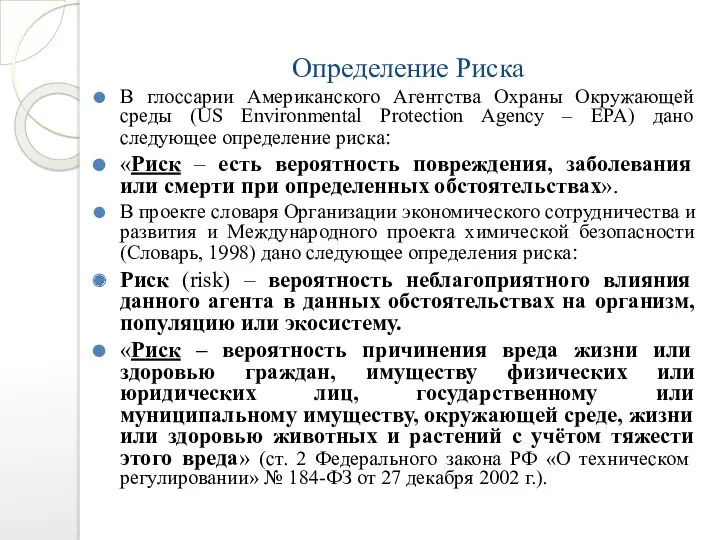 Определение Риска

В глоссарии Американского Агентства Охраны Окружающей среды (US Environmental Protection Agency – EPA) дано следующее определение риска:

«Риск – есть вероятность повреждения, заболевания или смерти при определенных обстоятельствах».

В проекте словаря Организации экономического сотрудничества и развития и Международного проекта химической безопасности (Словарь, 1998) дано следующее определения риска:

Риск (risk) – вероятность неблагоприятного влияния данного агента в данных обстоятельствах на организм, популяцию или экосистему.

«Риск – вероятность причинения вреда жизни или здоровью граждан, имуществу физических или юридических лиц, государственному или муниципальному имуществу, окружающей среде, жизни или здоровью животных и растений с учётом тяжести этого вреда» (ст. 2 Федерального закона РФ «О техническом регулировании» № 184-ФЗ от 27 декабря 2002 г.).